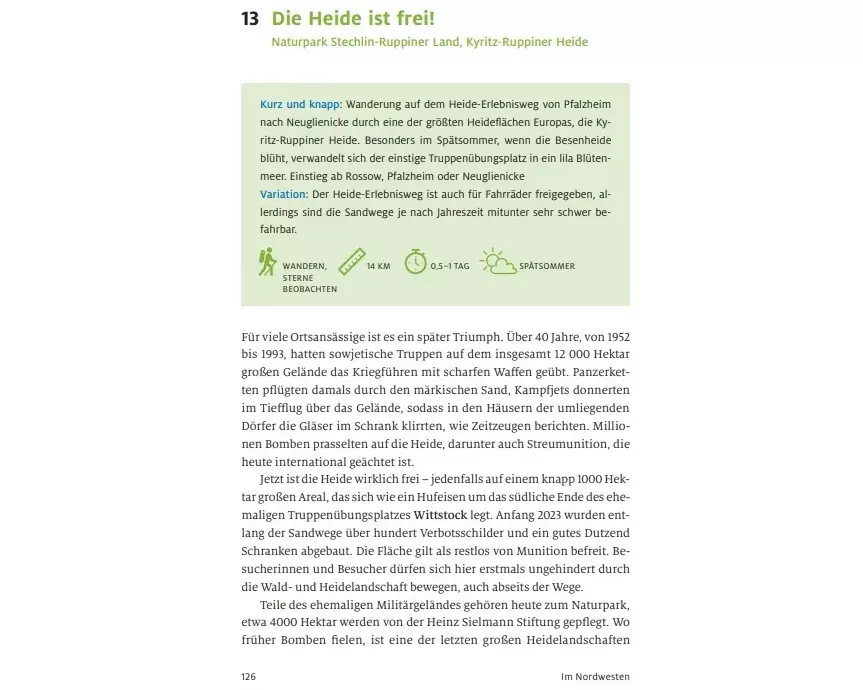 13 Die Heide ist frei!
Naturpark Stechlin-Ruppiner Land, Kyritz-Ruppiner Heide

Kurz und knapp: Wanderung auf dem Heide-Erlebnisweg von Pfalzheim nach Neuglienicke durch eine der größten Heideflächen Europas, die Kyritz-Ruppiner Heide. Besonders im Spätsommer, wenn die Besenheide blüht, verwandelt sich der einstige Truppenübungsplatz in ein lila Blütenmeer. Einstieg ab Rossow, Pfalzheim oder Neuglienicke
Variation: Der Heide-Erlebnisweg ist auch für Fahrräder freigegeben, allerdings sind die Sandwege je nach Jahreszeit mitunter sehr schwer befahrbar.

WANDERN, STERNE BEOBACHTEN
14 KM
0,5–1 TAG
SPÄTSOMMER

Für viele Ortsansässige ist es ein später Triumph. Über 40 Jahre, von 1952 bis 1993, hatten sowjetische Truppen auf dem insgesamt 12 000 Hektar großen Gelände das Kriegführen mit scharfen Waffen geübt. Panzerketten pflügten damals durch den märkischen Sand, Kampfjets donnerten im Tiefflug über das Gelände, sodass in den Häusern der umliegenden Dörfer die Gläser im Schrank klirrten, wie Zeitzeugen berichten. Millionen Bomben prasselten auf die Heide, darunter auch Streumunition, die heute international geächtet ist.

Jetzt ist die Heide wirklich frei – jedenfalls auf einem knapp 1000 Hektar großen Areal, das sich wie ein Hufeisen um das südliche Ende des ehemaligen Truppenübungsplatzes Wittstock legt. Anfang 2023 wurden entlang der Sandwege über hundert Verbotsschilder und ein gutes Dutzend Schranken abgebaut. Die Fläche gilt als restlos von Munition befreit. Besucherinnen und Besucher dürfen sich hier erstmals ungehindert durch die Wald- und Heidelandschaft bewegen, auch abseits der Wege.

Teile des ehemaligen Militärgeländes gehören heute zum Naturpark, etwa 4000 Hektar werden von der Heinz Sielmann Stiftung gepflegt. Wo früher Bomben fielen, ist eine der letzten großen Heidelandschaften

126 Im Nordwesten